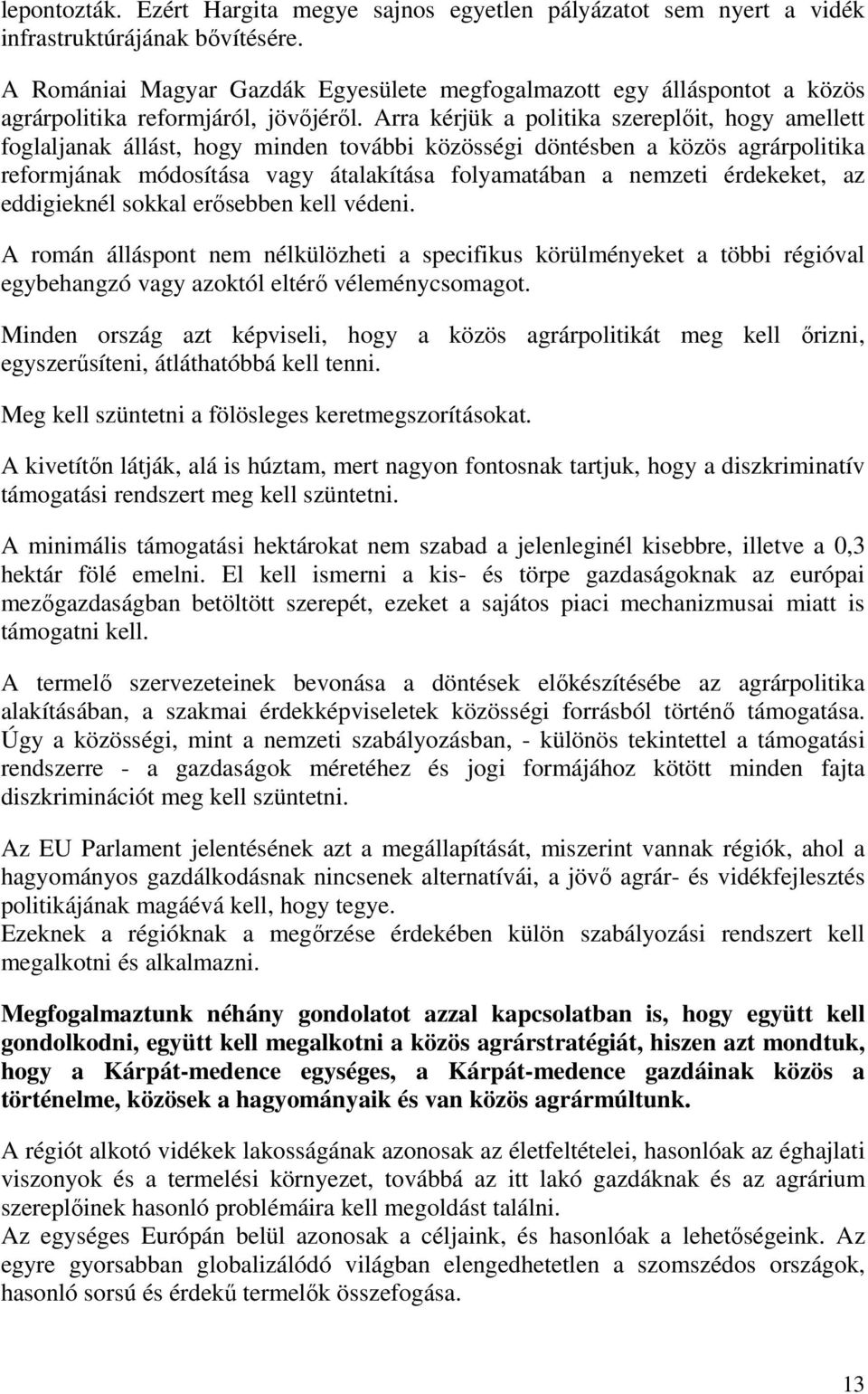 lepontozták. Ezért Hargita megye sajnos egyetlen pályázatot sem nyert a vidék infrastruktúrájának bővítésére.

A Romániai Magyar Gazdák Egyesülete megfogalmazott egy álláspontot a közös agrárpolitika reformjáról, jövőjéről. Arra kérjük a politika szereplőit, hogy amellett foglaljanak állást, hogy minden további közösségi döntésben a közös agrárpolitika reformjának módosítása vagy átalakítása folyamatában a nemzeti érdekeket, az eddigieknél sokkal erősebben kell védeni.

A román álláspont nem nélkülözheti a specifikus körülményeket a többi régióval egybehangzó vagy azoktól eltérő véleménycsomagot.

Minden ország azt képviseli, hogy a közös agrárpolitikát meg kell őrizni, egyszerűsíteni, átláthatóbbá kell tenni.

Meg kell szüntetni a fölösleges keretmegszorításokat.

A kivetítőn látják, alá is húztam, mert nagyon fontosnak tartjuk, hogy a diszkriminatív támogatási rendszert meg kell szüntetni.

A minimális támogatási hektárokat nem szabad a jelenleginél kisebbre, illetve a 0,3 hektár fölé emelni. El kell ismerni a kis- és törpe gazdaságoknak az európai mezőgazdaságban betöltött szerepét, ezeket a sajátos piaci mechanizmusai miatt is támogatni kell.

A termelő szervezeteinek bevonása a döntések előkészítésébe az agrárpolitika alakításában, a szakmai érdekképviseletek közösségi forrásból történő támogatása. Úgy a közösségi, mint a nemzeti szabályozásban, - különös tekintettel a támogatási rendszerre - a gazdaságok méretéhez és jogi formájához kötött minden fajta diszkriminációt meg kell szüntetni.

Az EU Parlament jelentésének azt a megállapítását, miszerint vannak régiók, ahol a hagyományos gazdálkodásnak nincsenek alternatívái, a jövő agrár- és vidékfejlesztés politikájának magáévá kell, hogy tegye.
Ezeknek a régióknak a megőrzése érdekében külön szabályozási rendszert kell megalkotni és alkalmazni.

Megfogalmaztunk néhány gondolatot azzal kapcsolatban is, hogy együtt kell gondolkodni, együtt kell megalkotni a közös agrárstratégiát, hiszen azt mondtuk, hogy a Kárpát-medence egységes, a Kárpát-medence gazdáinak közös a történelme, közösek a hagyományaik és van közös agrármúltunk.

A régiót alkotó vidékek lakosságának azonosak az életfeltételei, hasonlóak az éghajlati viszonyok és a termelési környezet, továbbá az itt lakó gazdáknak és az agrárium szereplőinek hasonló problémáira kell megoldást találni.
Az egységes Európán belül azonosak a céljaink, és hasonlóak a lehetőségeink. Az egyre gyorsabban globalizálódó világban elengedhetetlen a szomszédos országok, hasonló sorsú és érdekű termelők összefogása.

13